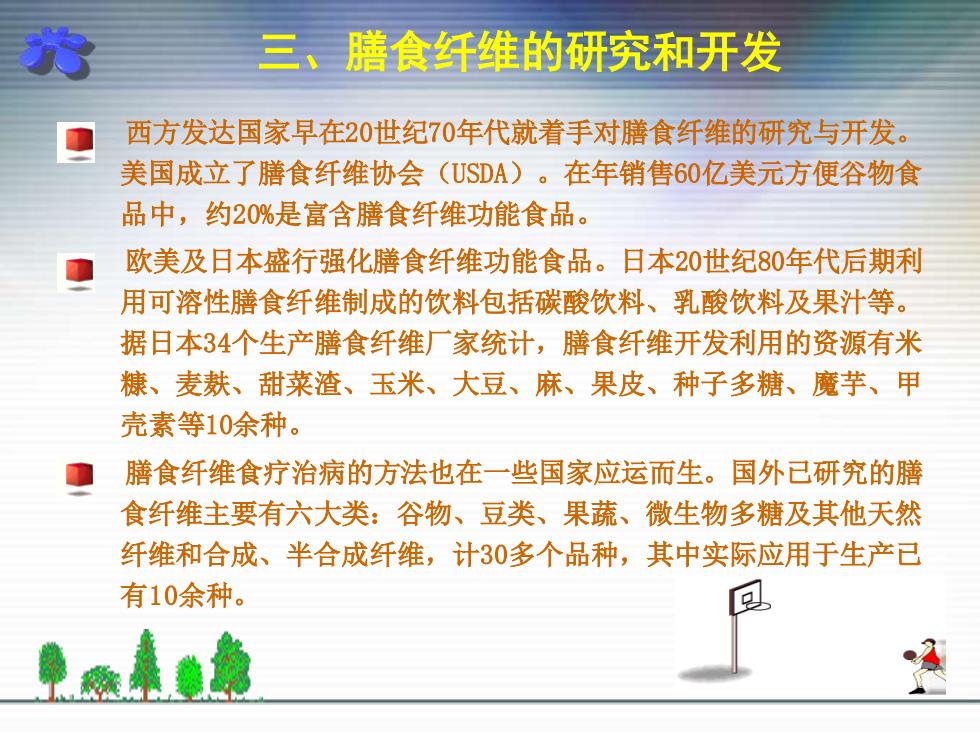 三、膳食纤维的研究和开发

西方发达国家早在20世纪70年代就着手对膳食纤维的研究与开发。美国成立了膳食纤维协会（USDA）。在年销售60亿美元方便谷物食品中，约20%是富含膳食纤维功能食品。

欧美及日本盛行强化膳食纤维功能食品。日本20世纪80年代后期利用可溶性膳食纤维制成的饮料包括碳酸饮料、乳酸饮料及果汁等。据日本34个生产膳食纤维厂家统计，膳食纤维开发利用的资源有米糠、麦麸、甜菜渣、玉米、大豆、麻、果皮、种子多糖、魔芋、甲壳素等10余种。

膳食纤维食疗治病的方法也在一些国家应运而生。国外已研究的膳食纤维主要有六大类：谷物、豆类、果蔬、微生物多糖及其他天然纤维和合成、半合成纤维，计30多个品种，其中实际应用于生产已有10余种。